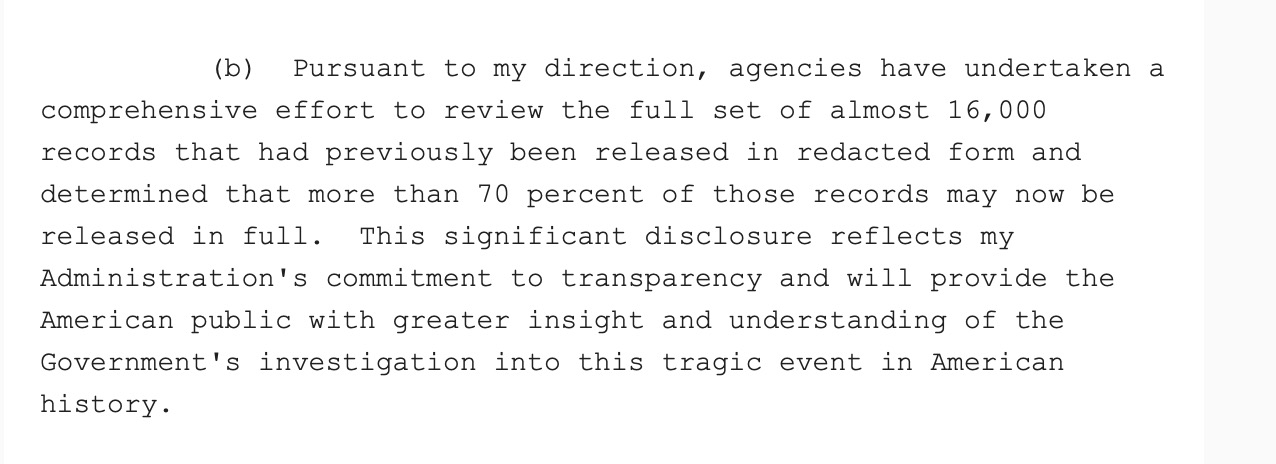 (b) Pursuant to my direction, agencies have undertaken a comprehensive effort to review the full set of almost 16,000 records that had previously been released in redacted form and determined that more than 70 percent of those records may now be released in full. This significant disclosure reflects my Administration's commitment to transparency and will provide the American public with greater insight and understanding of the Government's investigation into this tragic event in American history.